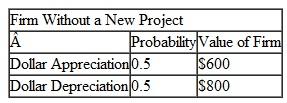 | Firm Without a New Project | | |
|---|---|---|
| Â | Probability | Value of Firm |
| Dollar Appreciation | 0.5 | \$600 |
| Dollar Depreciation | 0.5 | \$800 |